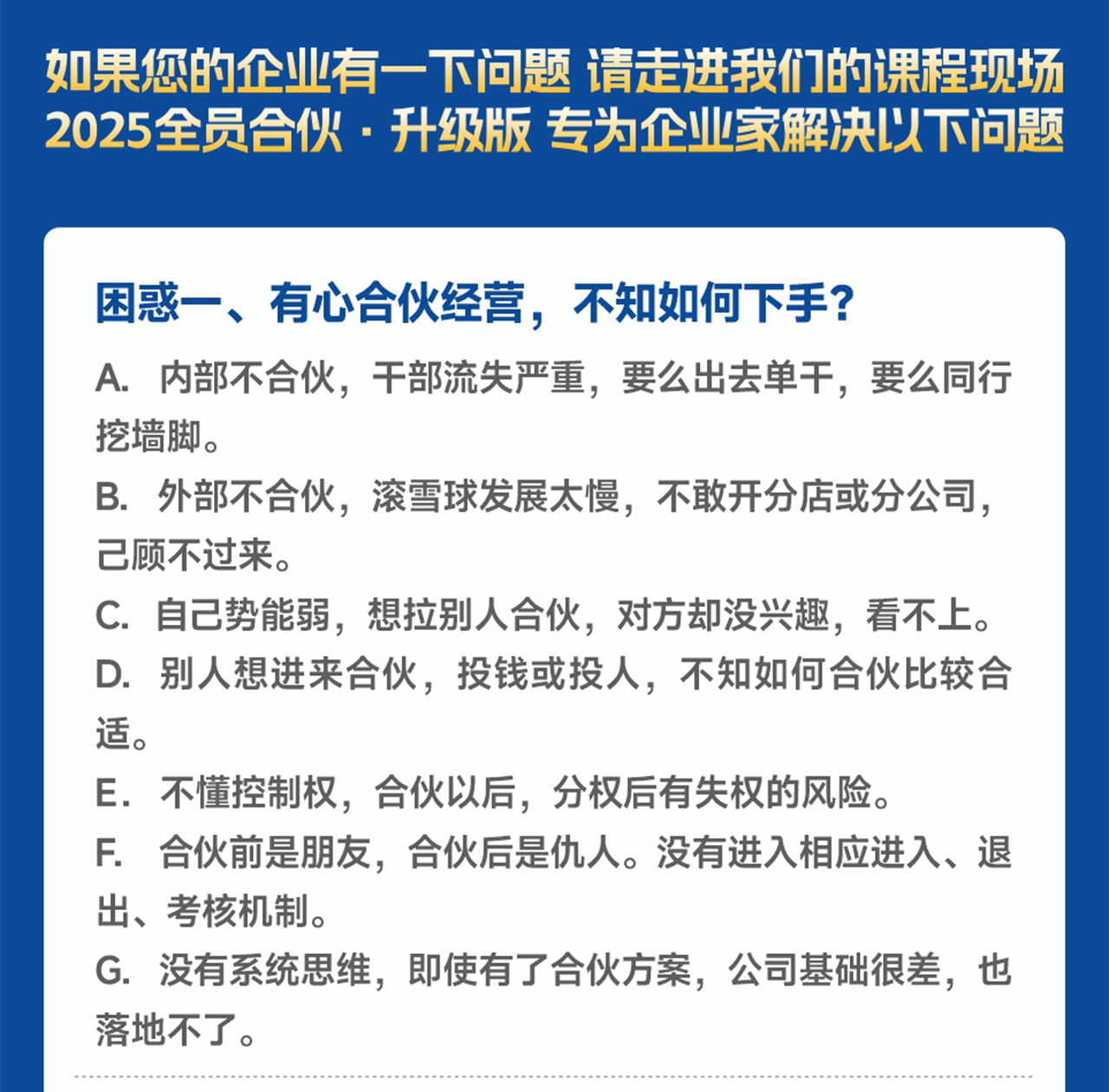 如果您的企业有一下问题 请走进我们的课程现场
2025全员合伙 · 升级版 专为企业家解决以下问题

困惑一、有心合伙经营，不知如何下手？

A. 内部不合伙，干部流失严重，要么出去单干，要么同行挖墙脚。

B. 外部不合伙，滚雪球发展太慢，不敢开分店或分公司，己顾不过来。

C. 自己势能弱，想拉别人合伙，对方却没兴趣，看不上。

D. 别人想进来合伙，投钱或投人，不知如何合伙比较合适。

E. 不懂控制权，合伙以后，分权后有失权的风险。

F. 合伙前是朋友，合伙后是仇人。没有进入相应进入、退出、考核机制。

G. 没有系统思维，即使有了合伙方案，公司基础很差，也落地不了。